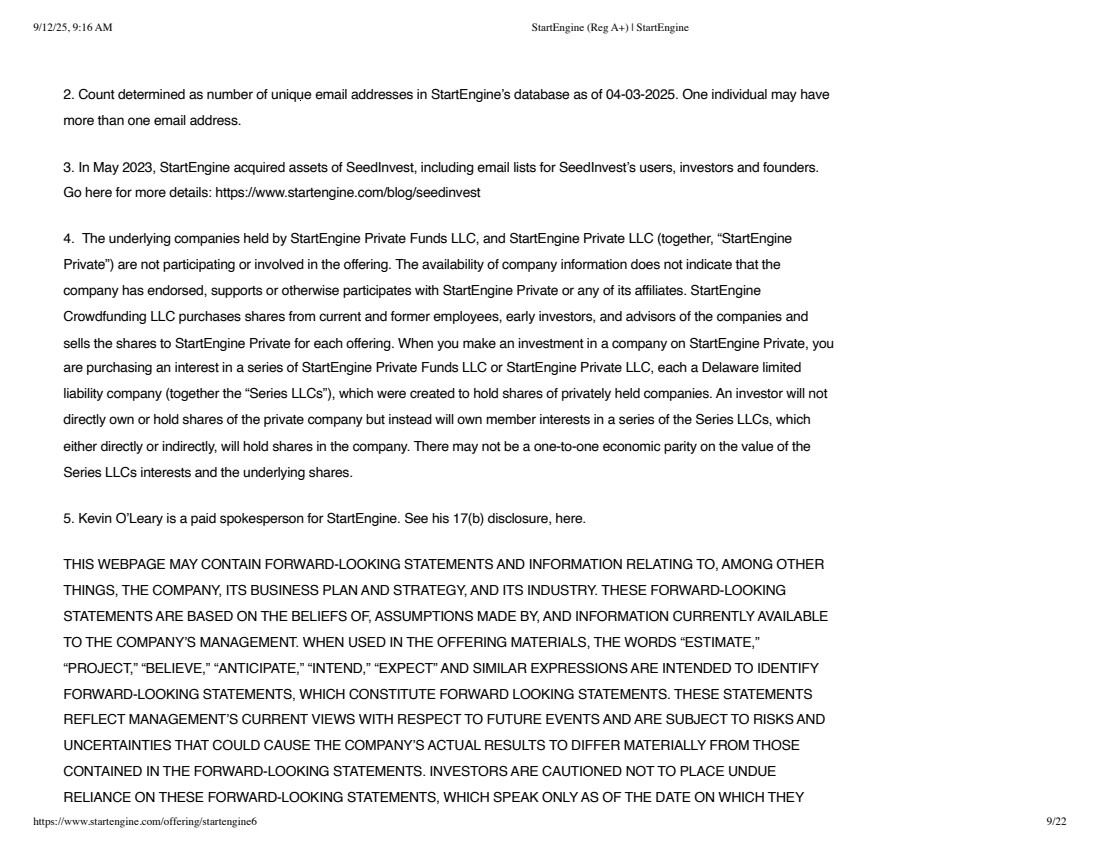 9/12/25, 9:16 AM StartEngine (Reg A+) | StartEngine

2. Count determined as number of unique email addresses in StartEngine's database as of 04-03-2025. One individual may have more than one email address.

3. In May 2023, StartEngine acquired assets of SeedInvest, including email lists for SeedInvest's users, investors and founders. Go here for more details: https://www.startengine.com/blog/seedinvest

4. The underlying companies held by StartEngine Private Funds LLC, and StartEngine Private LLC (together, "StartEngine Private") are not participating or involved in the offering. The availability of company information does not indicate that the company has endorsed, supports or otherwise participates with StartEngine Private or any of its affiliates. StartEngine Crowdfunding LLC purchases shares from current and former employees, early investors, and advisors of the companies and sells the shares to StartEngine Private for each offering. When you make an investment in a company on StartEngine Private, you are purchasing an interest in a series of StartEngine Private Funds LLC or StartEngine Private LLC, each a Delaware limited liability company (together the "Series LLCs"), which were created to hold shares of privately held companies. An investor will not directly own or hold shares of the private company but instead will own member interests in a series of the Series LLCs, which either directly or indirectly, will hold shares in the company. There may not be a one-to-one economic parity on the value of the Series LLCs interests and the underlying shares.

5. Kevin O'Leary is a paid spokesperson for StartEngine. See his 17(b) disclosure, here.

THIS WEBPAGE MAY CONTAIN FORWARD-LOOKING STATEMENTS AND INFORMATION RELATING TO, AMONG OTHER THINGS, THE COMPANY, ITS BUSINESS PLAN AND STRATEGY, AND ITS INDUSTRY. THESE FORWARD-LOOKING STATEMENTS ARE BASED ON THE BELIEFS OF, ASSUMPTIONS MADE BY, AND INFORMATION CURRENTLY AVAILABLE TO THE COMPANY'S MANAGEMENT. WHEN USED IN THE OFFERING MATERIALS, THE WORDS "ESTIMATE," "PROJECT," "BELIEVE," "ANTICIPATE," "INTEND," "EXPECT" AND SIMILAR EXPRESSIONS ARE INTENDED TO IDENTIFY FORWARD-LOOKING STATEMENTS, WHICH CONSTITUTE FORWARD LOOKING STATEMENTS. THESE STATEMENTS REFLECT MANAGEMENT'S CURRENT VIEWS WITH RESPECT TO FUTURE EVENTS AND ARE SUBJECT TO RISKS AND UNCERTAINTIES THAT COULD CAUSE THE COMPANY'S ACTUAL RESULTS TO DIFFER MATERIALLY FROM THOSE CONTAINED IN THE FORWARD-LOOKING STATEMENTS. INVESTORS ARE CAUTIONED NOT TO PLACE UNDUE RELIANCE ON THESE FORWARD-LOOKING STATEMENTS, WHICH SPEAK ONLY AS OF THE DATE ON WHICH THEY

https://www.startengine.com/offering/startengine6 9/22